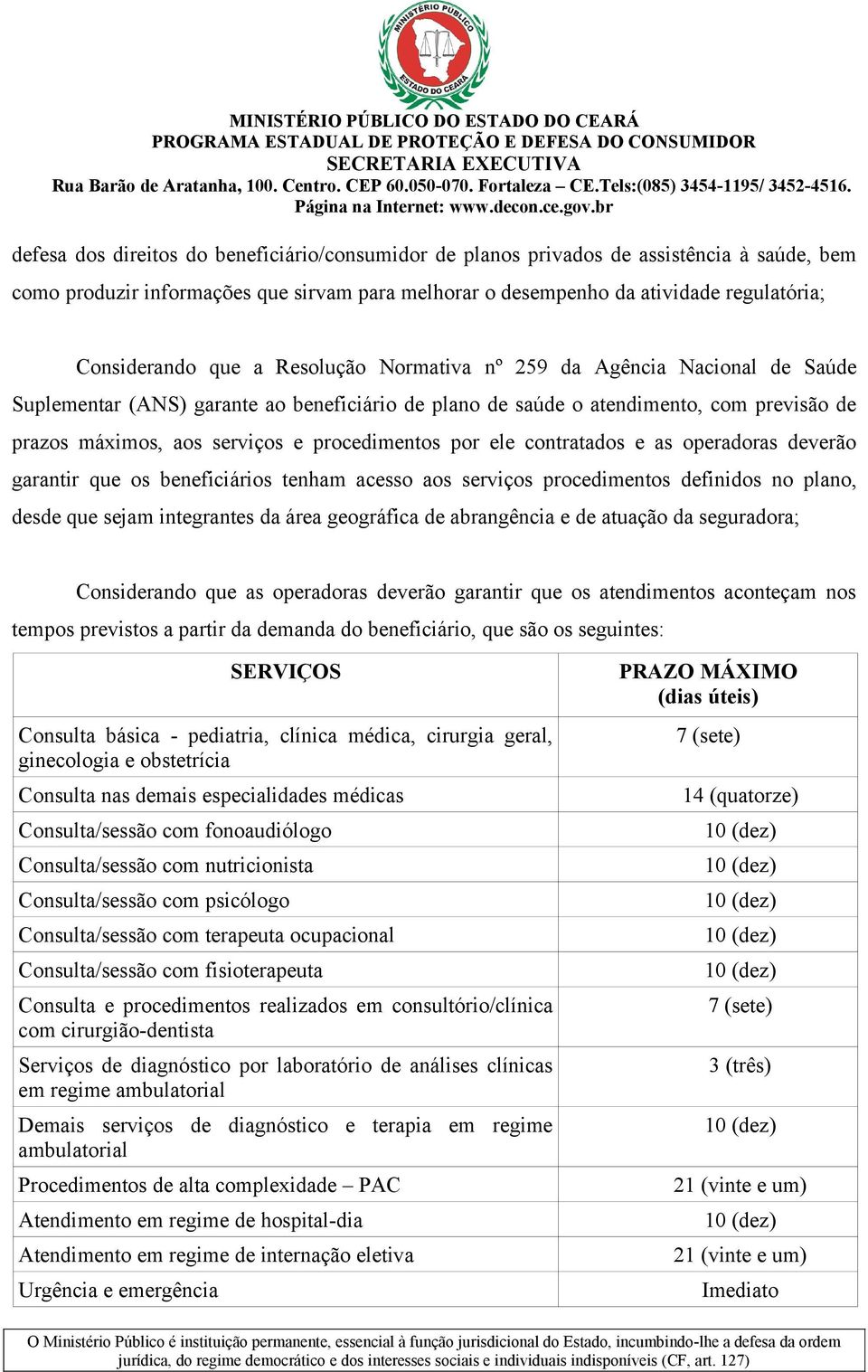 MINISTÉRIO PÚBLICO
ESTADO DO CEARÁ

MINISTÉRIO PÚBLICO DO ESTADO DO CEARÁ
PROGRAMA ESTADUAL DE PROTEÇÃO E DEFESA DO CONSUMIDOR
SECRETARIA EXECUTIVA
Rua Barão de Aratanha, 100. Centro. CEP 60.050-070. Fortaleza – CE.Tels:(085) 3454-1195/ 3452-4516.
Página na Internet: www.decon.ce.gov.br

defesa dos direitos do beneficiário/consumidor de planos privados de assistência à saúde, bem como produzir informações que sirvam para melhorar o desempenho da atividade regulatória;

Considerando que a Resolução Normativa nº 259 da Agência Nacional de Saúde Suplementar (ANS) garante ao beneficiário de plano de saúde o atendimento, com previsão de prazos máximos, aos serviços e procedimentos por ele contratados e as operadoras deverão garantir que os beneficiários tenham acesso aos serviços procedimentos definidos no plano, desde que sejam integrantes da área geográfica de abrangência e de atuação da seguradora;

Considerando que as operadoras deverão garantir que os atendimentos aconteçam nos tempos previstos a partir da demanda do beneficiário, que são os seguintes:

| SERVIÇOS | PRAZO MÁXIMO (dias úteis) |
|---|---|
| Consulta básica - pediatria, clínica médica, cirurgia geral, ginecologia e obstetrícia | 7 (sete) |
| Consulta nas demais especialidades médicas | 14 (quatorze) |
| Consulta/sessão com fonoaudiólogo | 10 (dez) |
| Consulta/sessão com nutricionista | 10 (dez) |
| Consulta/sessão com psicólogo | 10 (dez) |
| Consulta/sessão com terapeuta ocupacional | 10 (dez) |
| Consulta/sessão com fisioterapeuta | 10 (dez) |
| Consulta e procedimentos realizados em consultório/clínica com cirurgião-dentista | 7 (sete) |
| Serviços de diagnóstico por laboratório de análises clínicas em regime ambulatorial | 3 (três) |
| Demais serviços de diagnóstico e terapia em regime ambulatorial | 10 (dez) |
| Procedimentos de alta complexidade – PAC | 21 (vinte e um) |
| Atendimento em regime de hospital-dia | 10 (dez) |
| Atendimento em regime de internação eletiva | 21 (vinte e um) |
| Urgência e emergência | Imediato |

O Ministério Público é instituição permanente, essencial à função jurisdicional do Estado, incumbindo-lhe a defesa da ordem jurídica, do regime democrático e dos interesses sociais e individuais indisponíveis (CF, art. 127)